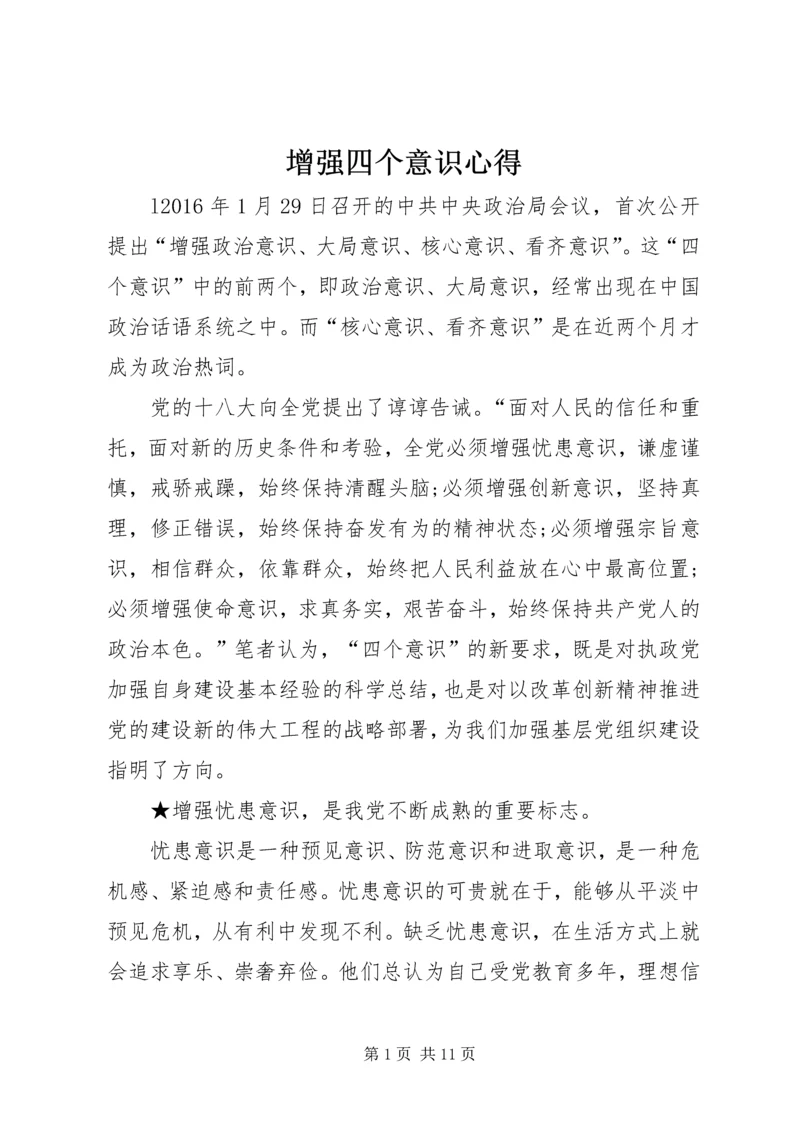 增强四个意识心得

12016 年 1 月 29 日召开的中共中央政治局会议，首次公开提出“增强政治意识、大局意识、核心意识、看齐意识”。这“四个意识”中的前两个，即政治意识、大局意识，经常出现在中国政治话语系统之中。而“核心意识、看齐意识”是在近两个月才成为政治热词。

党的十八大向全党提出了谆谆告诫。“面对人民的信任和重托，面对新的历史条件和考验，全党必须增强忧患意识，谦虚谨慎，戒骄戒躁，始终保持清醒头脑;必须增强创新意识，坚持真理，修正错误，始终保持奋发有为的精神状态;必须增强宗旨意识，相信群众，依靠群众，始终把人民利益放在心中最高位置;必须增强使命意识，求真务实，艰苦奋斗，始终保持共产党人的政治本色。”笔者认为，“四个意识”的新要求，既是对执政党加强自身建设基本经验的科学总结，也是对以改革创新精神推进党的建设新的伟大工程的战略部署，为我们加强基层党组织建设指明了方向。

★增强忧患意识，是我党不断成熟的重要标志。

忧患意识是一种预见意识、防范意识和进取意识，是一种危机感、紧迫感和责任感。忧患意识的可贵就在于，能够从平淡中预见危机，从有利中发现不利。缺乏忧患意识，在生活方式上就会追求享乐、崇奢弃俭。他们总认为自己受党教育多年，理想信

第 1 页 共 11 页